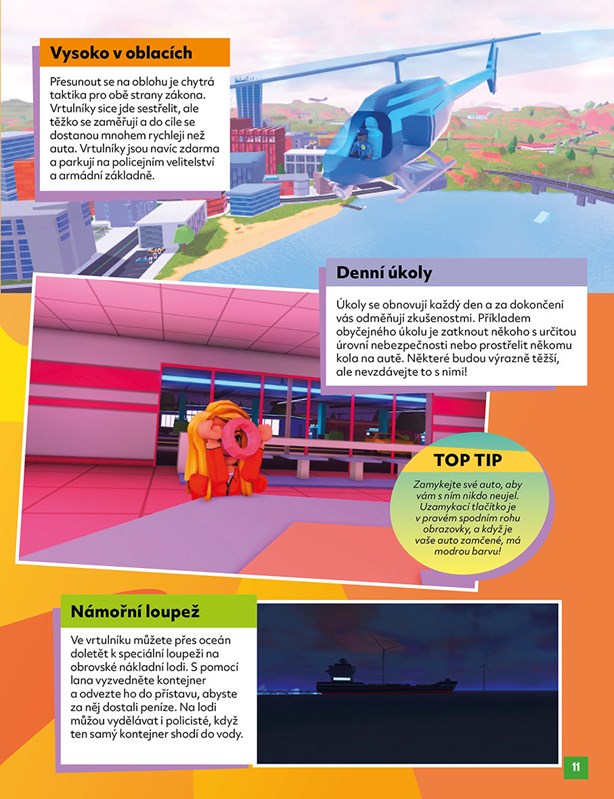 Vysoko v oblacích

Přesunout se na oblohu je chytrá taktika pro obě strany zákona. Vrtulníky sice jde sestřelit, ale těžko se zaměřují a do cíle se dostanou mnohem rychleji než auta. Vrtulníky jsou navíc zdarma a parkují na policejním velitelství a armádní základně.

Denní úkoly

Úkoly se obnovují každý den a za dokončení vás odměňují zkušenostmi. Příkladem obyčejného úkolu je zatknout někoho s určitou úrovní nebezpečnosti nebo prostřelit někomu kola na autě. Některé budou výrazně těžší, ale nevzdávejte to s nimi!

TOP TIP

Zamykejte své auto, aby vám s ním nikdo neujel. Uzamykací tlačítko je v pravém spodním rohu obrazovky, a když je vaše auto zamčené, má modrou barvu!

Námořní loupež

Ve vrtulníku můžete přes oceán doletět k speciální loupeži na obrovské nákladní lodi. S pomocí lana vyzvedněte kontejner a odvezte ho do přístavu, abyste za něj dostali peníze. Na lodi můžou vydělávat i policisté, když ten samý kontejner shodí do vody.

11